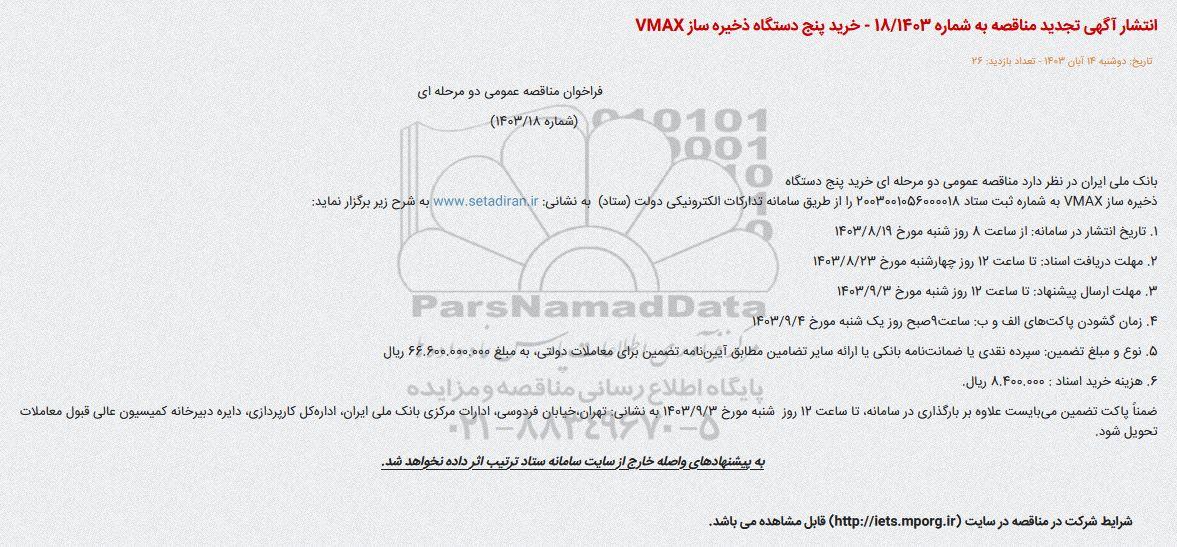 انتشار آگهی تجدید مناقصه به شماره ۱۸/۱۴۰۳ - خرید پنج دستگاه ذخیره ساز VMAX

تاریخ: دوشنبه ۱۴ آبان ۱۴۰۳ - تعداد بازدید: ۲۶

فراخوان مناقصه عمومی دو مرحله ای

(شماره ۱۴۰۳/۱۸)

بانک ملی ایران در نظر دارد مناقصه عمومی دو مرحله ای خرید پنج دستگاه ذخیره ساز VMAX به شماره ثبت ستاد ۲۰۰۳۰۰۱۰۵۶۰۰۰۰۱۸ را از طریق سامانه تدارکات الکترونیکی دولت (ستاد) به نشانی: www.setadiran.ir به شرح زیر برگزار نماید:

۱. تاریخ انتشار در سامانه: از ساعت ۸ روز شنبه مورخ ۱۴۰۳/۸/۱۹

۲. مهلت دریافت اسناد: تا ساعت ۱۲ روز چهارشنبه مورخ ۱۴۰۳/۸/۲۳

۳. مهلت ارسال پیشنهاد: تا ساعت ۱۲ روز شنبه مورخ ۱۴۰۳/۹/۳

۴. زمان گشودن پاکت‌های الف و ب: ساعت۹صبح روز یک شنبه مورخ ۱۴۰۳/۹/۴

۵. نوع و مبلغ تضمین: سپرده نقدی یا ضمانت‌نامه بانکی یا ارائه سایر تضامین مطابق آیین‌نامه تضمین برای معاملات دولتی، به مبلغ ۶۶.۶۰۰.۰۰۰.۰۰۰ ریال

۶. هزینه خرید اسناد : ۸.۴۰۰.۰۰۰ ریال.

ضمناً پاکت تضمین می‌بایست علاوه بر بارگذاری در سامانه، تا ساعت ۱۲ روز شنبه مورخ ۱۴۰۳/۹/۳ به نشانی: تهران،خیابان فردوسی، ادارات مرکزی بانک ملی ایران، اداره‌کل کارپردازی، دایره دبیرخانه کمیسیون عالی قبول معاملات تحویل شود.

به پیشنهادهای واصله خارج از سایت سامانه ستاد ترتیب اثر داده نخواهد شد.

شرایط شرکت در مناقصه در سایت (http://iets.mporg.ir) قابل مشاهده می باشد.

ParsNamadData
پایگاه اطلاع رسانی مناقصه و مزایده
۰۲۱-۸۸۳۴۹۶۷۰-۵